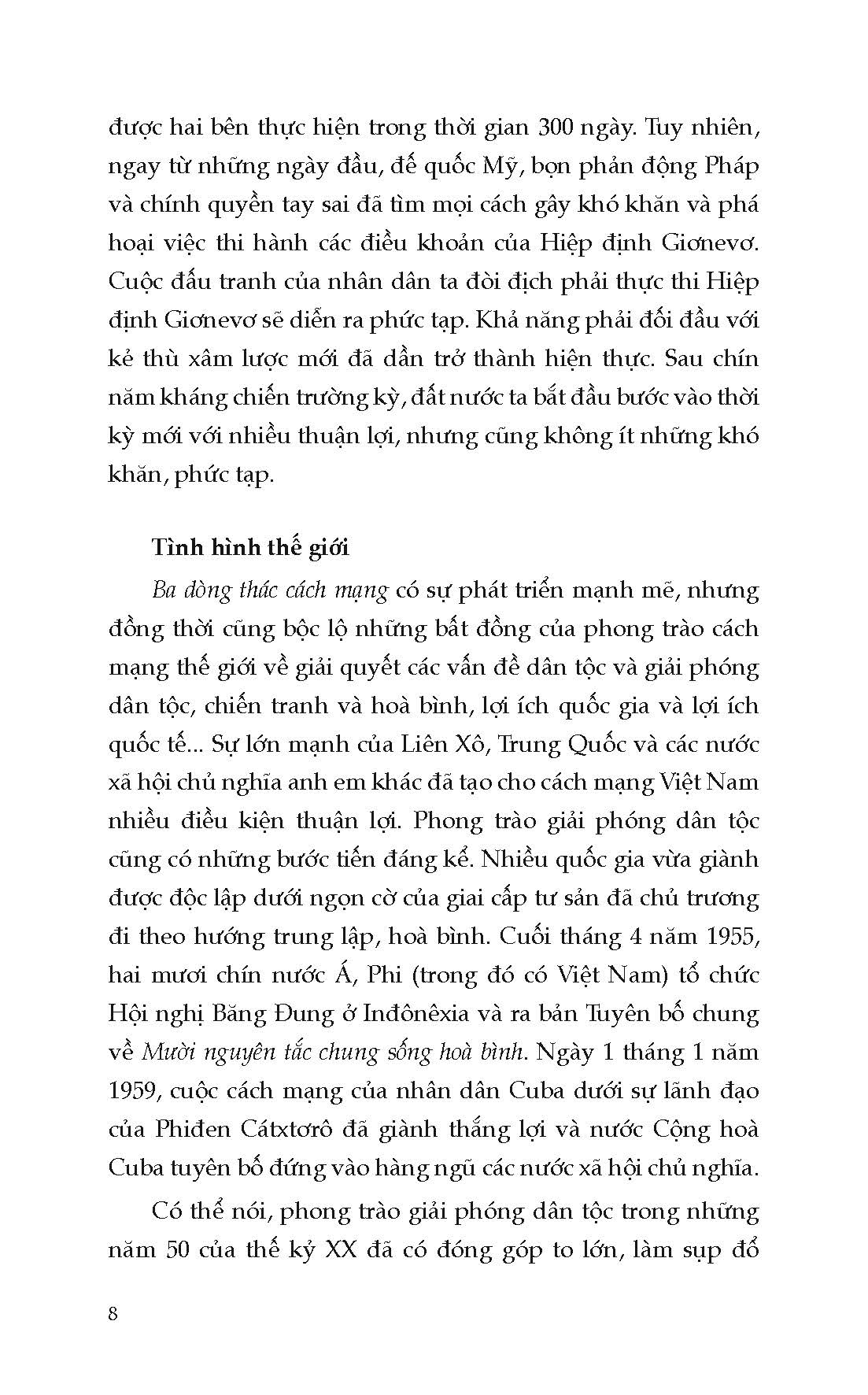 được hai bên thực hiện trong thời gian 300 ngày. Tuy nhiên, ngay từ những ngày đầu, đế quốc Mỹ, bọn phản động Pháp và chính quyền tay sai đã tìm mọi cách gây khó khăn và phá hoại việc thi hành các điều khoản của Hiệp định Giơnevơ. Cuộc đấu tranh của nhân dân ta đòi địch phải thực thi Hiệp định Giơnevơ sẽ diễn ra phức tạp. Khả năng phải đối đầu với kẻ thù xâm lược mới đã dần trở thành hiện thực. Sau chín năm kháng chiến trường kỳ, đất nước ta bắt đầu bước vào thời kỳ mới với nhiều thuận lợi, nhưng cũng không ít những khó khăn, phức tạp.

Tình hình thế giới

Ba dòng thác cách mạng có sự phát triển mạnh mẽ, nhưng đồng thời cũng bộc lộ những bất đồng của phong trào cách mạng thế giới về giải quyết các vấn đề dân tộc và giải phóng dân tộc, chiến tranh và hoà bình, lợi ích quốc gia và lợi ích quốc tế... Sự lớn mạnh của Liên Xô, Trung Quốc và các nước xã hội chủ nghĩa anh em khác đã tạo cho cách mạng Việt Nam nhiều điều kiện thuận lợi. Phong trào giải phóng dân tộc cũng có những bước tiến đáng kể. Nhiều quốc gia vừa giành được độc lập dưới ngọn cờ của giai cấp tư sản đã chủ trương đi theo hướng trung lập, hoà bình. Cuối tháng 4 năm 1955, hai mươi chín nước Á, Phi (trong đó có Việt Nam) tổ chức Hội nghị Băng Đung ở Inđônêxia và ra bản Tuyên bố chung về Mười nguyên tắc chung sống hoà bình. Ngày 1 tháng 1 năm 1959, cuộc cách mạng của nhân dân Cuba dưới sự lãnh đạo của Phiđen Cátxtơrô đã giành thắng lợi và nước Cộng hoà Cuba tuyên bố đứng vào hàng ngũ các nước xã hội chủ nghĩa.

Có thể nói, phong trào giải phóng dân tộc trong những năm 50 của thế kỷ XX đã có đóng góp to lớn, làm sụp đổ

8